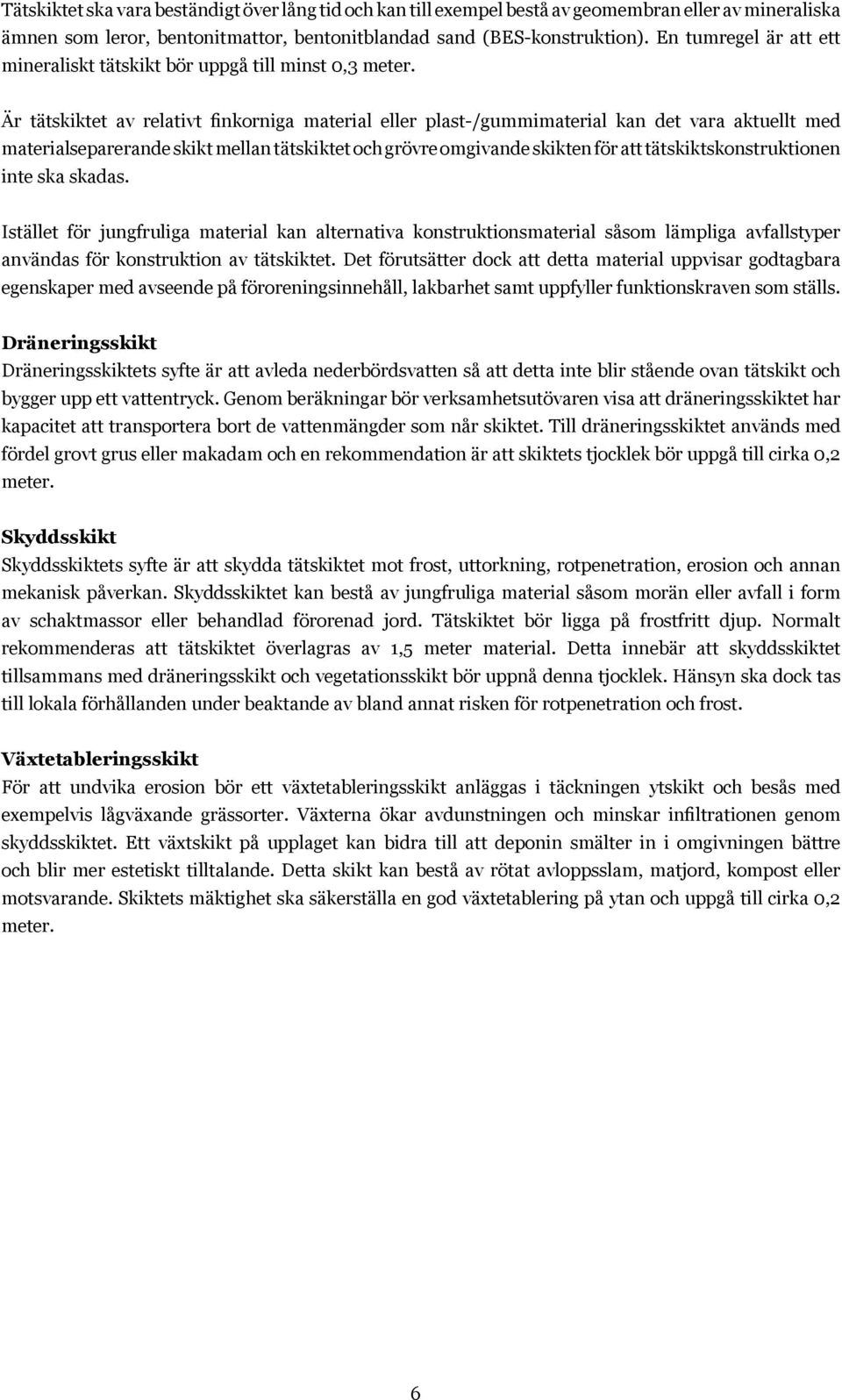 Tätskiktet ska vara beständigt över lång tid och kan till exempel bestå av geomembran eller av mineraliska ämnen som leror, bentonitmattor, bentonitblandad sand (BES-konstruktion). En tumregel är att ett mineraliskt tätskikt bör uppgå till minst 0,3 meter.

Är tätskiktet av relativt finkorniga material eller plast-/gummimaterial kan det vara aktuellt med materialseparerande skikt mellan tätskiktet och grövre omgivande skikten för att tätskiktskonstruktionen inte ska skadas.

Istället för jungfruliga material kan alternativa konstruktionsmaterial såsom lämpliga avfallstyper användas för konstruktion av tätskiktet. Det förutsätter dock att detta material uppvisar godtagbara egenskaper med avseende på föroreningsinnehåll, lakbarhet samt uppfyller funktionskraven som ställs.

Dräneringsskikt
Dräneringsskiktets syfte är att avleda nederbördsvatten så att detta inte blir stående ovan tätskikt och bygger upp ett vattentryck. Genom beräkningar bör verksamhetsutövaren visa att dräneringsskiktet har kapacitet att transportera bort de vattenmängder som når skiktet. Till dräneringsskiktet används med fördel grovt grus eller makadam och en rekommendation är att skiktets tjocklek bör uppgå till cirka 0,2 meter.

Skyddsskikt
Skyddsskiktets syfte är att skydda tätskiktet mot frost, uttorkning, rotpenetration, erosion och annan mekanisk påverkan. Skyddsskiktet kan bestå av jungfruliga material såsom morän eller avfall i form av schaktmassor eller behandlad förorenad jord. Tätskiktet bör ligga på frostfritt djup. Normalt rekommenderas att tätskiktet överlagras av 1,5 meter material. Detta innebär att skyddsskiktet tillsammans med dräneringsskikt och vegetationsskikt bör uppnå denna tjocklek. Hänsyn ska dock tas till lokala förhållanden under beaktande av bland annat risken för rotpenetration och frost.

Växtetableringsskikt
För att undvika erosion bör ett växtetableringsskikt anläggas i täckningen ytskikt och besås med exempelvis lågväxande grässorter. Växterna ökar avdunstningen och minskar infiltrationen genom skyddsskiktet. Ett växtskikt på upplaget kan bidra till att deponin smälter in i omgivningen bättre och blir mer estetiskt tilltalande. Detta skikt kan bestå av rötat avloppsslam, matjord, kompost eller motsvarande. Skiktets mäktighet ska säkerställa en god växtetablering på ytan och uppgå till cirka 0,2 meter.

6